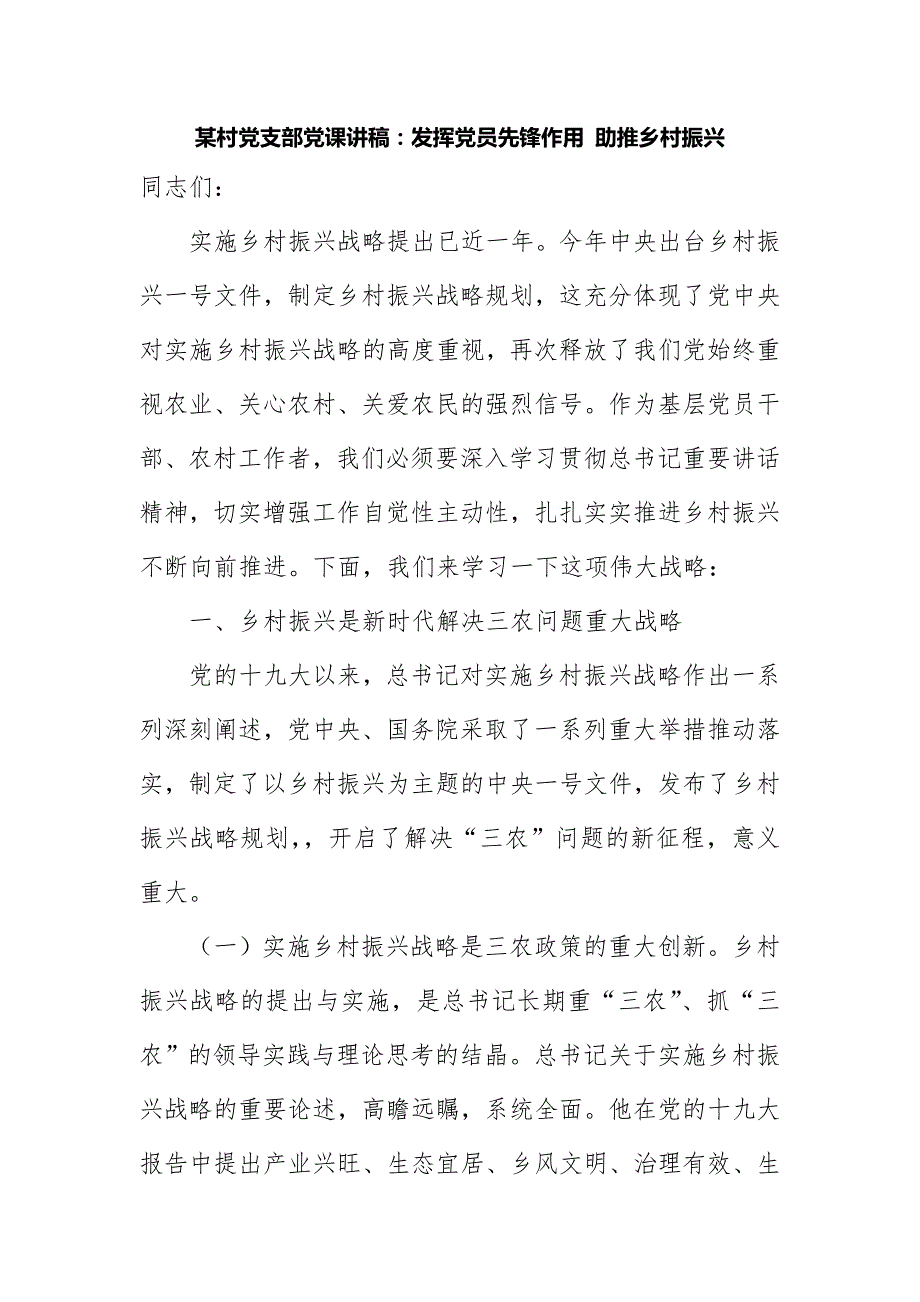 某村党支部党课讲稿：发挥党员先锋作用 助推乡村振兴

同志们：

实施乡村振兴战略提出已近一年。今年中央出台乡村振兴一号文件，制定乡村振兴战略规划，这充分体现了党中央对实施乡村振兴战略的高度重视，再次释放了我们党始终重视农业、关心农村、关爱农民的强烈信号。作为基层党员干部、农村工作者，我们必须要深入学习贯彻总书记重要讲话精神，切实增强工作自觉性主动性，扎扎实实推进乡村振兴不断向前推进。下面，我们来学习一下这项伟大战略：

一、乡村振兴是新时代解决三农问题重大战略

党的十九大以来，总书记对实施乡村振兴战略作出一系列深刻阐述，党中央、国务院采取了一系列重大举措推动落实，制定了以乡村振兴为主题的中央一号文件，发布了乡村振兴战略规划,，开启了解决“三农”问题的新征程，意义重大。

（一）实施乡村振兴战略是三农政策的重大创新。乡村振兴战略的提出与实施，是总书记长期重“三农”、抓“三农”的领导实践与理论思考的结晶。总书记关于实施乡村振兴战略的重要论述，高瞻远瞩，系统全面。他在党的十九大报告中提出产业兴旺、生态宜居、乡风文明、治理有效、生